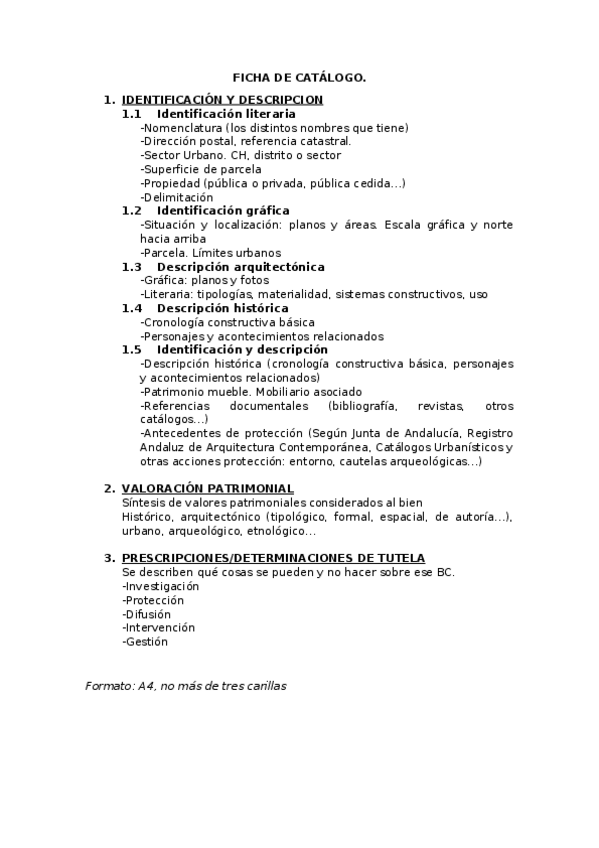 FICHA DE CATÁLOGO.

1. IDENTIFICACIÓN Y DESCRIPCION
1.1 Identificación literaria
-Nomenclatura (los distintos nombres que tiene)
-Dirección postal, referencia catastral.
-Sector Urbano. CH, distrito o sector
-Superficie de parcela
-Propiedad (pública o privada, pública cedida...)
-Delimitación
1.2 Identificación gráfica
-Situación y localización: planos y áreas. Escala gráfica y norte hacia arriba
-Parcela. Límites urbanos
1.3 Descripción arquitectónica
-Gráfica: planos y fotos
-Literaria: tipologías, materialidad, sistemas constructivos, uso
1.4 Descripción histórica
-Cronología constructiva básica
-Personajes y acontecimientos relacionados
1.5 Identificación y descripción
-Descripción histórica (cronología constructiva básica, personajes y acontecimientos relacionados)
-Patrimonio mueble. Mobiliario asociado
-Referencias documentales (bibliografía, revistas, otros catálogos...)
-Antecedentes de protección (Según Junta de Andalucía, Registro Andaluz de Arquitectura Contemporánea, Catálogos Urbanísticos y otras acciones protección: entorno, cautelas arqueológicas...)

2. VALORACIÓN PATRIMONIAL
Síntesis de valores patrimoniales considerados al bien
Histórico, arquitectónico (tipológico, formal, espacial, de autoría...), urbano, arqueológico, etnológico...

3. PRESCRIPCIONES/DETERMINACIONES DE TUTELA
Se describen qué cosas se pueden y no hacer sobre ese BC.
-Investigación
-Protección
-Difusión
-Intervención
-Gestión

Formato: A4, no más de tres carillas